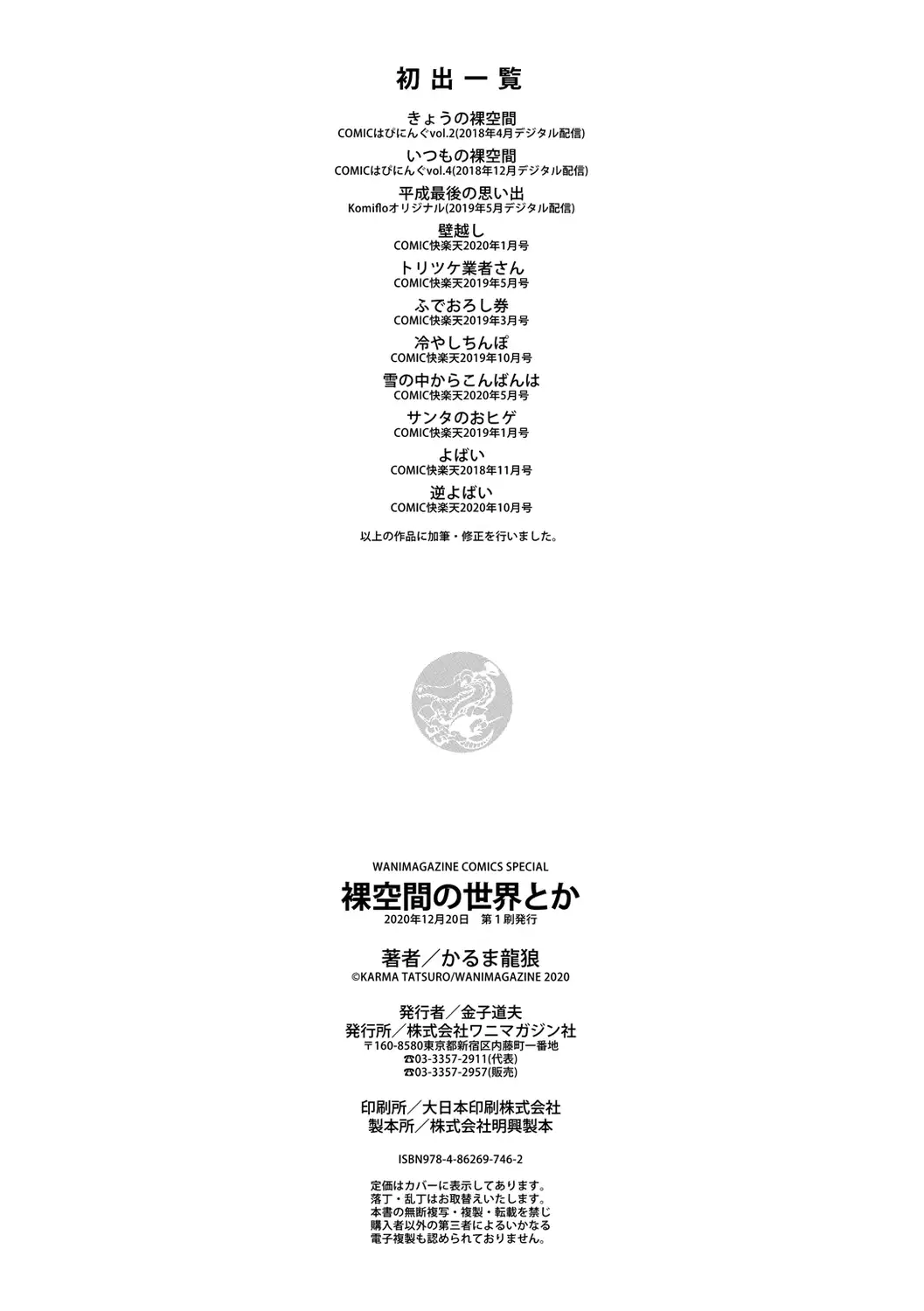 初出一覧

きょうの裸空間
COMICはぴにんぐvol.2(2018年4月デジタル配信)

いつもの裸空間
COMICはぴにんぐvol.4(2018年12月デジタル配信)

平成最後の思い出
Komifloオリジナル(2019年5月デジタル配信)

壁越し
COMIC快楽天2020年1月号

トリツケ業者さん
COMIC快楽天2019年5月号

ふでおろし券
COMIC快楽天2019年3月号

冷やしちんぽ
COMIC快楽天2019年10月号

雪の中からこんばんは
COMIC快楽天2020年5月号

サンタのおヒゲ
COMIC快楽天2019年1月号

よばい
COMIC快楽天2018年11月号

逆よばい
COMIC快楽天2020年10月号

以上の作品に加筆・修正を行いました。

WANIMAGAZINE COMICS SPECIAL
裸空間の世界とか
2020年12月20日 第1刷発行

著者／かるま龍狼
©KARMA TATSURO/WANIMAGAZINE 2020

発行者／金子道夫
発行所／株式会社ワニマガジン社
〒160-8580東京都新宿区内藤町一番地
☎03-3357-2911(代表)
☎03-3357-2957(販売)

印刷所／大日本印刷株式会社
製本所／株式会社明興製本

ISBN978-4-86269-746-2

定価はカバーに表示してあります。
落丁・乱丁はお取替えいたします。
本書の無断複写・複製・転載を禁じ
購入者以外の第三者によるいかなる
電子複製も認められておりません。